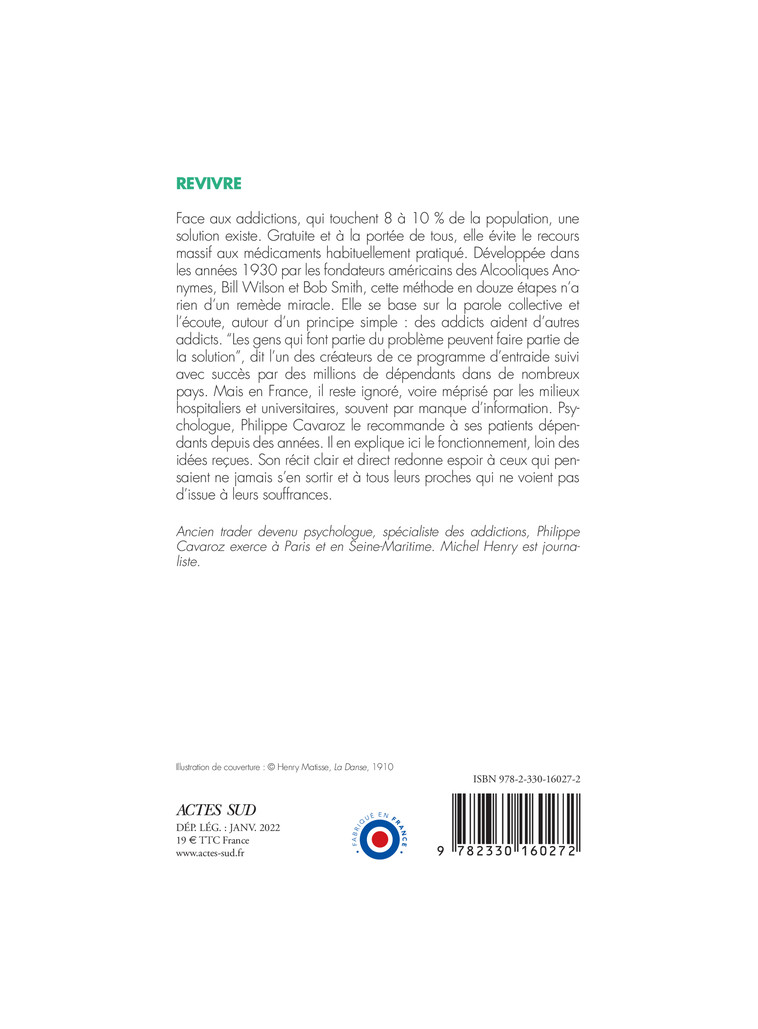 REVIVRE

Face aux addictions, qui touchent 8 à 10 % de la population, une solution existe. Gratuite et à la portée de tous, elle évite le recours massif aux médicaments habituellement pratiqué. Développée dans les années 1930 par les fondateurs américains des Alcooliques Anonymes, Bill Wilson et Bob Smith, cette méthode en douze étapes n'a rien d'un remède miracle. Elle se base sur la parole collective et l'écoute, autour d'un principe simple : des addicts aident d'autres addicts. "Les gens qui font partie du problème peuvent faire partie de la solution", dit l'un des créateurs de ce programme d'entraide suivi avec succès par des millions de dépendants dans de nombreux pays. Mais en France, il reste ignoré, voire méprisé par les milieux hospitaliers et universitaires, souvent par manque d'information. Psychologue, Philippe Cavaroz le recommande à ses patients dépendants depuis des années. Il en explique ici le fonctionnement, loin des idées reçues. Son récit clair et direct redonne espoir à ceux qui pensaient ne jamais s'en sortir et à tous leurs proches qui ne voient pas d'issue à leurs souffrances.

Ancien trader devenu psychologue, spécialiste des addictions, Philippe Cavaroz exerce à Paris et en Seine-Maritime. Michel Henry est journaliste.

Illustration de couverture : © Henry Matisse, La Danse, 1910

ISBN 978-2-330-16027-2

ACTES SUD
DÉP. LÉG. : JANV. 2022
19 € TTC France
www.actes-sud.fr

FABRIQUÉ EN FRANCE

9 782330 160272